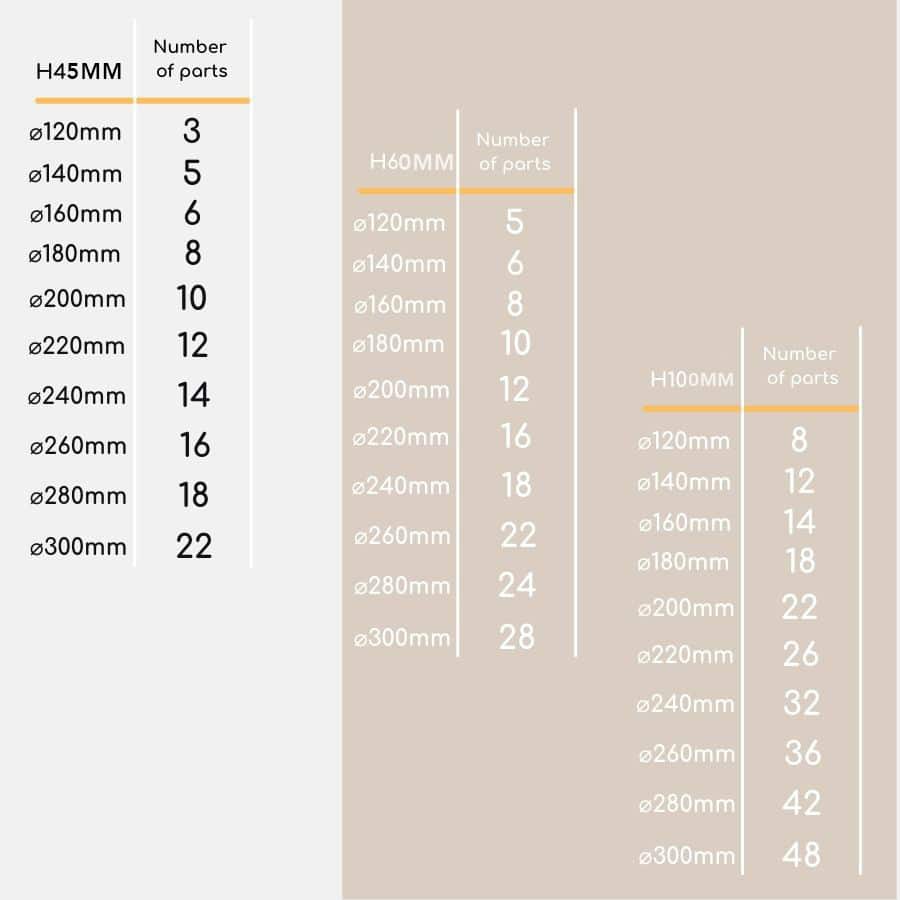 | H45MM | Number of parts |
|---|---|
| ⌀120mm | 3 |
| ⌀140mm | 5 |
| ⌀160mm | 6 |
| ⌀180mm | 8 |
| ⌀200mm | 10 |
| ⌀220mm | 12 |
| ⌀240mm | 14 |
| ⌀260mm | 16 |
| ⌀280mm | 18 |
| ⌀300mm | 22 |

| H60MM | Number of parts |
|---|---|
| ⌀120mm | 5 |
| ⌀140mm | 6 |
| ⌀160mm | 8 |
| ⌀180mm | 10 |
| ⌀200mm | 12 |
| ⌀220mm | 16 |
| ⌀240mm | 18 |
| ⌀260mm | 22 |
| ⌀280mm | 24 |
| ⌀300mm | 28 |

| H100MM | Number of parts |
|---|---|
| ⌀120mm | 8 |
| ⌀140mm | 12 |
| ⌀160mm | 14 |
| ⌀180mm | 18 |
| ⌀200mm | 22 |
| ⌀220mm | 26 |
| ⌀240mm | 32 |
| ⌀260mm | 36 |
| ⌀280mm | 42 |
| ⌀300mm | 48 |